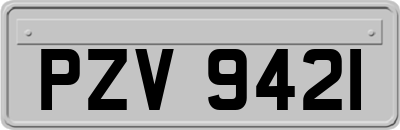 PZV 9421